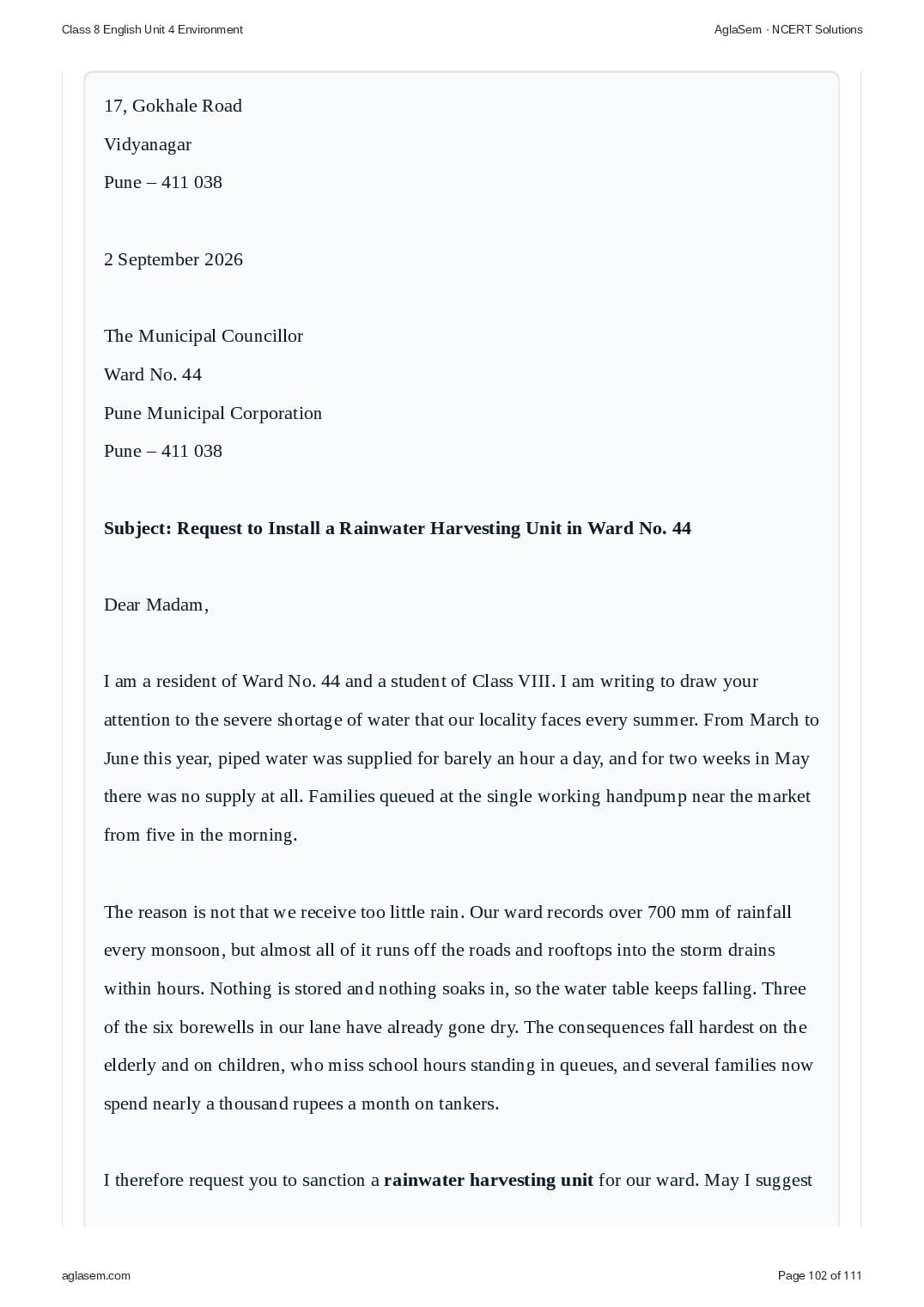 Class 8 English Unit 4 Environment

AglaSem · NCERT Solutions

17, Gokhale Road
Vidyanagar
Pune – 411 038

2 September 2026

The Municipal Councillor
Ward No. 44
Pune Municipal Corporation
Pune – 411 038

Subject: Request to Install a Rainwater Harvesting Unit in Ward No. 44

Dear Madam,

I am a resident of Ward No. 44 and a student of Class VIII. I am writing to draw your attention to the severe shortage of water that our locality faces every summer. From March to June this year, piped water was supplied for barely an hour a day, and for two weeks in May there was no supply at all. Families queued at the single working handpump near the market from five in the morning.

The reason is not that we receive too little rain. Our ward records over 700 mm of rainfall every monsoon, but almost all of it runs off the roads and rooftops into the storm drains within hours. Nothing is stored and nothing soaks in, so the water table keeps falling. Three of the six borewells in our lane have already gone dry. The consequences fall hardest on the elderly and on children, who miss school hours standing in queues, and several families now spend nearly a thousand rupees a month on tankers.

I therefore request you to sanction a rainwater harvesting unit for our ward. May I suggest

aglasem.com

Page 102 of 111